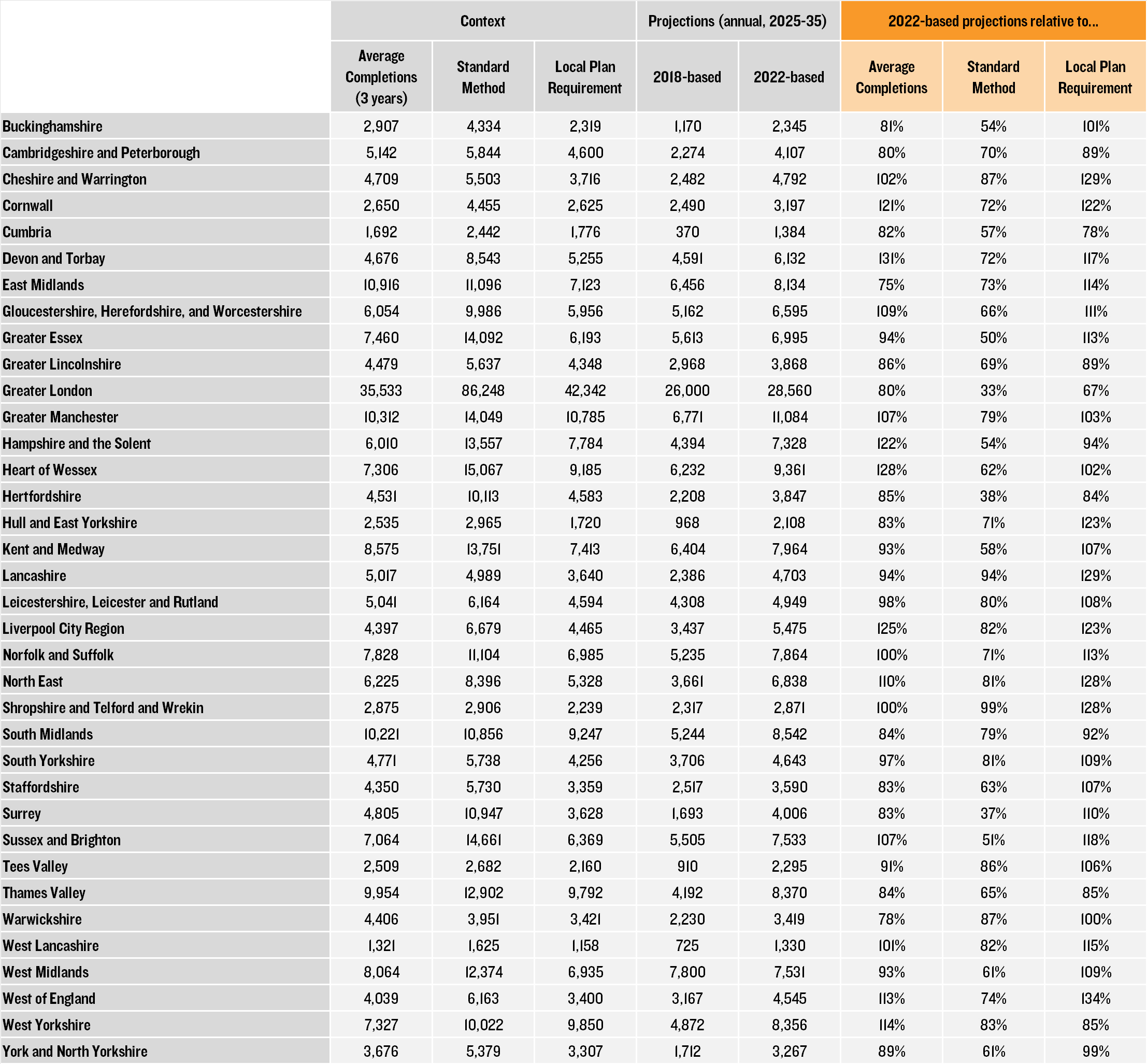 | | Context | | | Projections (annual, 2025-35) | | 2022-based projections relative to... | | |
|---|---|---|---|---|---|---|---|---|
| | Average Completions (3 years) | Standard Method | Local Plan Requirement | 2018-based | 2022-based | Average Completions | Standard Method | Local Plan Requirement |
| Buckinghamshire | 2,907 | 4,334 | 2,319 | 1,170 | 2,345 | 81% | 54% | 101% |
| Cambridgeshire and Peterborough | 5,142 | 5,844 | 4,600 | 2,274 | 4,107 | 80% | 70% | 89% |
| Cheshire and Warrington | 4,709 | 5,503 | 3,716 | 2,482 | 4,792 | 102% | 87% | 129% |
| Cornwall | 2,650 | 4,455 | 2,625 | 2,490 | 3,197 | 121% | 72% | 122% |
| Cumbria | 1,692 | 2,442 | 1,776 | 370 | 1,384 | 82% | 57% | 78% |
| Devon and Torbay | 4,676 | 8,543 | 5,255 | 4,591 | 6,132 | 131% | 72% | 117% |
| East Midlands | 10,916 | 11,096 | 7,123 | 6,456 | 8,134 | 75% | 73% | 114% |
| Gloucestershire, Herefordshire, and Worcestershire | 6,054 | 9,986 | 5,956 | 5,162 | 6,595 | 109% | 66% | 111% |
| Greater Essex | 7,460 | 14,092 | 6,193 | 5,613 | 6,995 | 94% | 50% | 113% |
| Greater Lincolnshire | 4,479 | 5,637 | 4,348 | 2,968 | 3,868 | 86% | 69% | 89% |
| Greater London | 35,533 | 86,248 | 42,342 | 26,000 | 28,560 | 80% | 33% | 67% |
| Greater Manchester | 10,312 | 14,049 | 10,785 | 6,771 | 11,084 | 107% | 79% | 103% |
| Hampshire and the Solent | 6,010 | 13,557 | 7,784 | 4,394 | 7,328 | 122% | 54% | 94% |
| Heart of Wessex | 7,306 | 15,067 | 9,185 | 6,232 | 9,361 | 128% | 62% | 102% |
| Hertfordshire | 4,531 | 10,113 | 4,583 | 2,208 | 3,847 | 85% | 38% | 84% |
| Hull and East Yorkshire | 2,535 | 2,965 | 1,720 | 968 | 2,108 | 83% | 71% | 123% |
| Kent and Medway | 8,575 | 13,751 | 7,413 | 6,404 | 7,964 | 93% | 58% | 107% |
| Lancashire | 5,017 | 4,989 | 3,640 | 2,386 | 4,703 | 94% | 94% | 129% |
| Leicestershire, Leicester and Rutland | 5,041 | 6,164 | 4,594 | 4,308 | 4,949 | 98% | 80% | 108% |
| Liverpool City Region | 4,397 | 6,679 | 4,465 | 3,437 | 5,475 | 125% | 82% | 123% |
| Norfolk and Suffolk | 7,828 | 11,104 | 6,985 | 5,235 | 7,864 | 100% | 71% | 113% |
| North East | 6,225 | 8,396 | 5,328 | 3,661 | 6,838 | 110% | 81% | 128% |
| Shropshire and Telford and Wrekin | 2,875 | 2,906 | 2,239 | 2,317 | 2,871 | 100% | 99% | 128% |
| South Midlands | 10,221 | 10,856 | 9,247 | 5,244 | 8,542 | 84% | 79% | 92% |
| South Yorkshire | 4,771 | 5,738 | 4,256 | 3,706 | 4,643 | 97% | 81% | 109% |
| Staffordshire | 4,350 | 5,730 | 3,359 | 2,517 | 3,590 | 83% | 63% | 107% |
| Surrey | 4,805 | 10,947 | 3,628 | 1,693 | 4,006 | 83% | 37% | 110% |
| Sussex and Brighton | 7,064 | 14,661 | 6,369 | 5,505 | 7,533 | 107% | 51% | 118% |
| Tees Valley | 2,509 | 2,682 | 2,160 | 910 | 2,295 | 91% | 86% | 106% |
| Thames Valley | 9,954 | 12,902 | 9,792 | 4,192 | 8,370 | 84% | 65% | 85% |
| Warwickshire | 4,406 | 3,951 | 3,421 | 2,230 | 3,419 | 78% | 87% | 100% |
| West Lancashire | 1,321 | 1,625 | 1,158 | 725 | 1,330 | 101% | 82% | 115% |
| West Midlands | 8,064 | 12,374 | 6,935 | 7,800 | 7,531 | 93% | 61% | 109% |
| West of England | 4,039 | 6,163 | 3,400 | 3,167 | 4,545 | 113% | 74% | 134% |
| West Yorkshire | 7,327 | 10,022 | 9,850 | 4,872 | 8,356 | 114% | 83% | 85% |
| York and North Yorkshire | 3,676 | 5,379 | 3,307 | 1,712 | 3,267 | 89% | 61% | 99% |